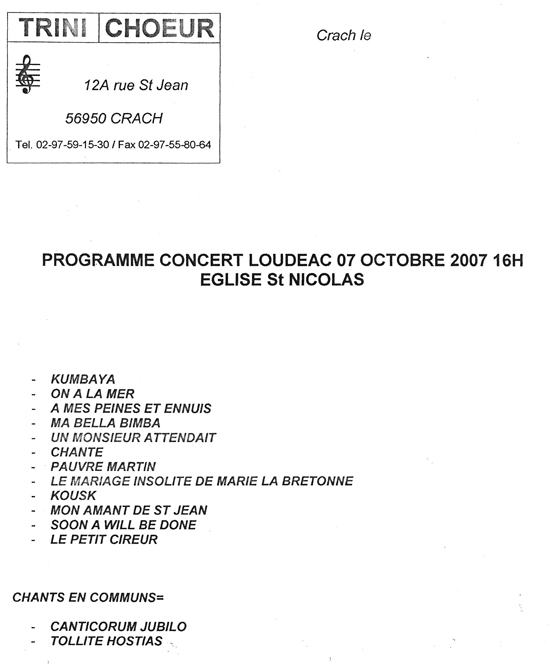 TRINI CHOEUR

12A rue St Jean

56950 CRACH

Tel. 02-97-59-15-30 / Fax 02-97-55-80-64

Crach le

PROGRAMME CONCERT LOUDEAC 07 OCTOBRE 2007 16H
EGLISE St NICOLAS

- KUMBAYA
- ON A LA MER
- A MES PEINES ET ENNUIS
- MA BELLA BIMBA
- UN MONSIEUR ATTENDAIT
- CHANTE
- PAUVRE MARTIN
- LE MARIAGE INSOLITE DE MARIE LA BRETONNE
- KOUSK
- MON AMANT DE ST JEAN
- SOON A WILL BE DONE
- LE PETIT CIREUR

CHANTS EN COMMUNS=

- CANTICORUM JUBILO
- TOLLITE HOSTIAS